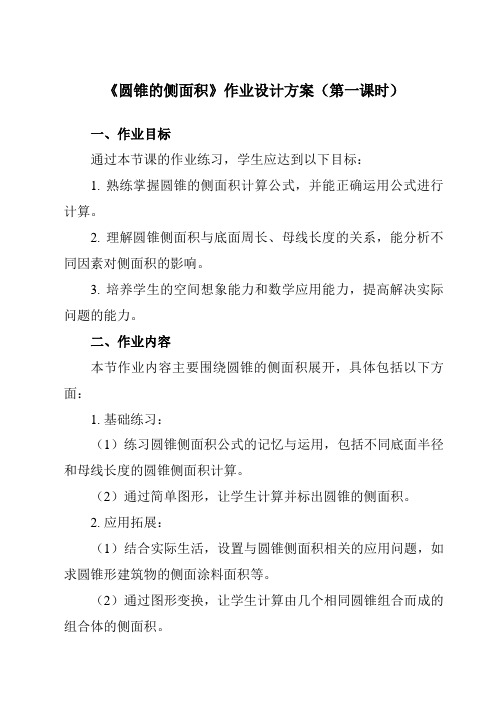 《圆锥的侧面积》作业设计方案（第一课时）

一、作业目标

通过本节课的作业练习，学生应达到以下目标：

1. 熟练掌握圆锥的侧面积计算公式，并能正确运用公式进行计算。

2. 理解圆锥侧面积与底面周长、母线长度的关系，能分析不同因素对侧面积的影响。

3. 培养学生的空间想象能力和数学应用能力，提高解决实际问题的能力。

二、作业内容

本节作业内容主要围绕圆锥的侧面积展开，具体包括以下方面：

1. 基础练习：

（1）练习圆锥侧面积公式的记忆与运用，包括不同底面半径和母线长度的圆锥侧面积计算。

（2）通过简单图形，让学生计算并标出圆锥的侧面积。

2. 应用拓展：

（1）结合实际生活，设置与圆锥侧面积相关的应用问题，如求圆锥形建筑物的侧面涂料面积等。

（2）通过图形变换，让学生计算由几个相同圆锥组合而成的组合体的侧面积。